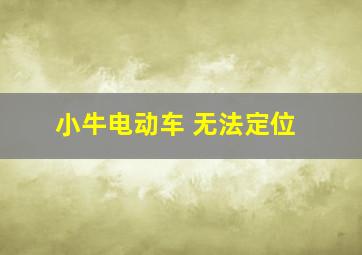 小牛电动车 无法定位